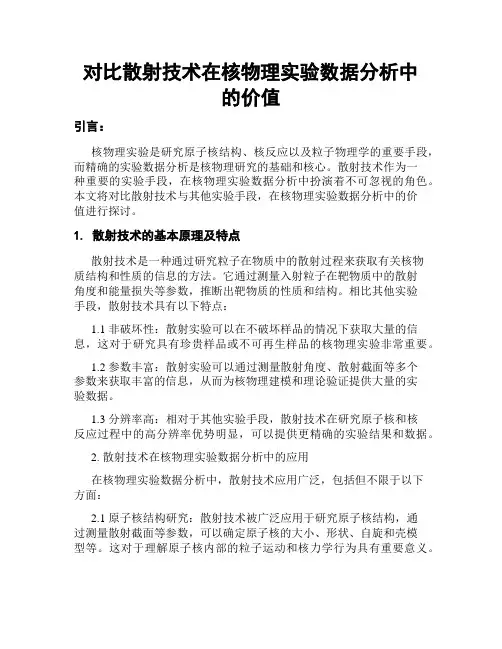 对比散射技术在核物理实验数据分析中的价值

引言：

核物理实验是研究原子核结构、核反应以及粒子物理学的重要手段，而精确的实验数据分析是核物理研究的基础和核心。散射技术作为一种重要的实验手段，在核物理实验数据分析中扮演着不可忽视的角色。本文将对比散射技术与其他实验手段，在核物理实验数据分析中的价值进行探讨。

1. 散射技术的基本原理及特点

散射技术是一种通过研究粒子在物质中的散射过程来获取有关核物质结构和性质的信息的方法。它通过测量入射粒子在靶物质中的散射角度和能量损失等参数，推断出靶物质的性质和结构。相比其他实验手段，散射技术具有以下特点：

1.1 非破坏性：散射实验可以在不破坏样品的情况下获取大量的信息，这对于研究具有珍贵样品或不可再生样品的核物理实验非常重要。

1.2 参数丰富：散射实验可以通过测量散射角度、散射截面等多个参数来获取丰富的信息，从而为核物理建模和理论验证提供大量的实验数据。

1.3 分辨率高：相对于其他实验手段，散射技术在研究原子核和核反应过程中的高分辨率优势明显，可以提供更精确的实验结果和数据。

2. 散射技术在核物理实验数据分析中的应用

在核物理实验数据分析中，散射技术应用广泛，包括但不限于以下方面：

2.1 原子核结构研究：散射技术被广泛应用于研究原子核结构，通过测量散射截面等参数，可以确定原子核的大小、形状、自旋和壳模型等。这对于理解原子核内部的粒子运动和核力学行为具有重要意义。